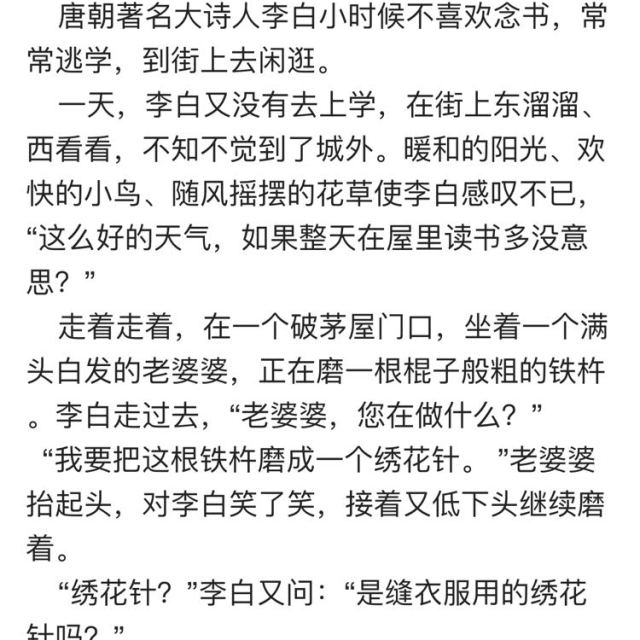 唐朝著名大诗人李白小时候不喜欢念书，常常逃学，到街上去闲逛。

一天，李白又没有去上学，在街上东溜溜、西看看，不知不觉到了城外。暖和的阳光、欢快的小鸟、随风摇摆的花草使李白感叹不已，“这么好的天气，如果整天在屋里读书多没意思？”

走着走着，在一个破茅屋门口，坐着一个满头白发的老婆婆，正在磨一根棍子般粗的铁杵。李白走过去，“老婆婆，您在做什么？”

“我要把这根铁杵磨成一个绣花针。”老婆婆抬起头，对李白笑了笑，接着又低下头继续磨着。

“绣花针？”李白又问：“是缝衣服用的绣花针吗？”